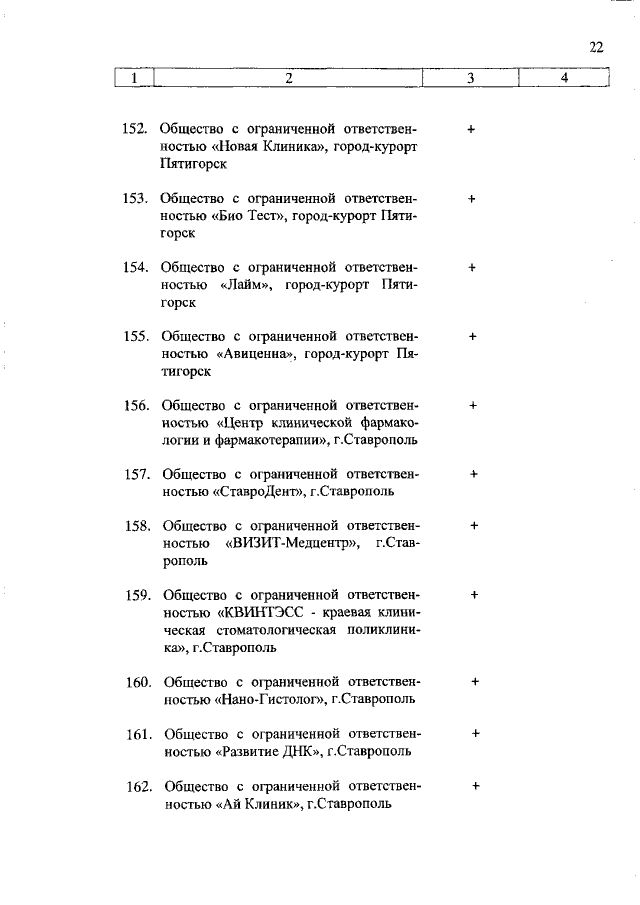 22

| 1 | 2 | 3 | 4 |
|---|---|---|---|
| 152. | Общество с ограниченной ответственностью «Новая Клиника», город-курорт Пятигорск | + | |
| 153. | Общество с ограниченной ответственностью «Био Тест», город-курорт Пятигорск | + | |
| 154. | Общество с ограниченной ответственностью «Лайм», город-курорт Пятигорск | + | |
| 155. | Общество с ограниченной ответственностью «Авиценна», город-курорт Пятигорск | + | |
| 156. | Общество с ограниченной ответственностью «Центр клинической фармакологии и фармакотерапии», г.Ставрополь | + | |
| 157. | Общество с ограниченной ответственностью «СтавроДент», г.Ставрополь | + | |
| 158. | Общество с ограниченной ответственностью «ВИЗИТ-Медцентр», г.Ставрополь | + | |
| 159. | Общество с ограниченной ответственностью «КВИНТЭСС - краевая клиническая стоматологическая поликлиника», г.Ставрополь | + | |
| 160. | Общество с ограниченной ответственностью «Нано-Гистолог», г.Ставрополь | + | |
| 161. | Общество с ограниченной ответственностью «Развитие ДНК», г.Ставрополь | + | |
| 162. | Общество с ограниченной ответственностью «Ай Клиник», г.Ставрополь | + | |